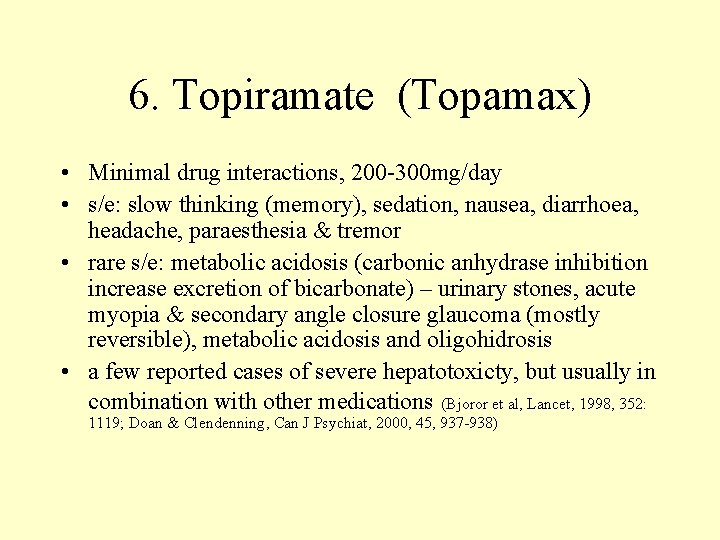 6. Topiramate (Topamax)

• Minimal drug interactions, 200-300mg/day
• s/e: slow thinking (memory), sedation, nausea, diarrhoea, headache, paraesthesia & tremor
• rare s/e: metabolic acidosis (carbonic anhydrase inhibition increase excretion of bicarbonate) – urinary stones, acute myopia & secondary angle closure glaucoma (mostly reversible), metabolic acidosis and oligohidrosis
• a few reported cases of severe hepatotoxicty, but usually in combination with other medications (Bjoror et al, Lancet, 1998, 352: 1119; Doan & Clendenning, Can J Psychiat, 2000, 45, 937-938)